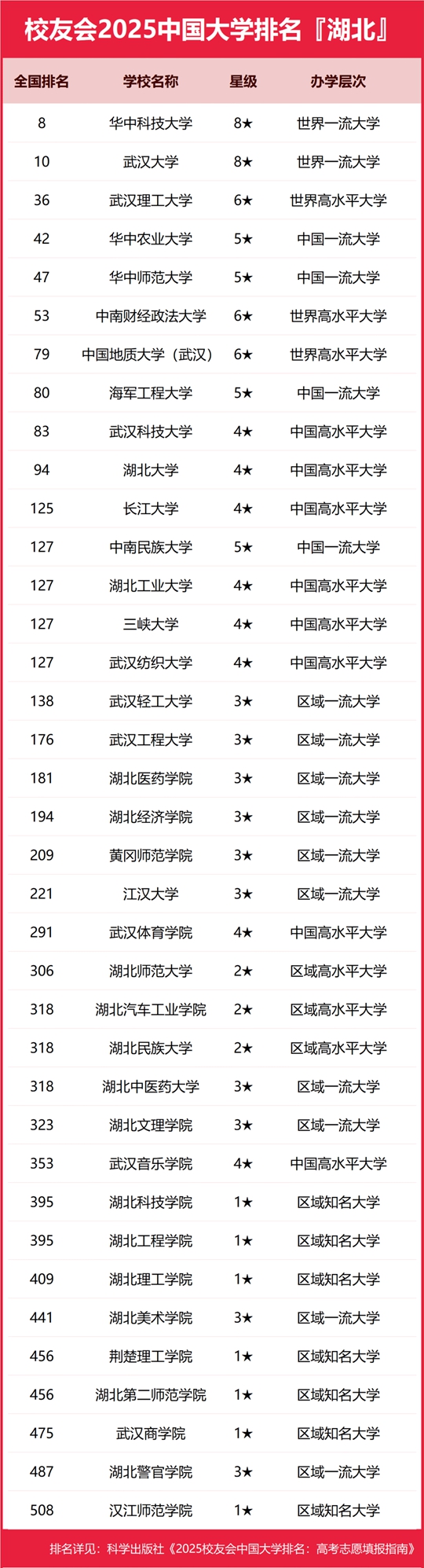 校友会2025中国大学排名『湖北』

| 全国排名 | 学校名称 | 星级 | 办学层次 |
|---|---|---|---|
| 8 | 华中科技大学 | 8★ | 世界一流大学 |
| 10 | 武汉大学 | 8★ | 世界一流大学 |
| 36 | 武汉理工大学 | 6★ | 世界高水平大学 |
| 42 | 华中农业大学 | 5★ | 中国一流大学 |
| 47 | 华中师范大学 | 5★ | 中国一流大学 |
| 53 | 中南财经政法大学 | 6★ | 世界高水平大学 |
| 79 | 中国地质大学（武汉） | 6★ | 世界高水平大学 |
| 80 | 海军工程大学 | 5★ | 中国一流大学 |
| 83 | 武汉科技大学 | 4★ | 中国高水平大学 |
| 94 | 湖北大学 | 4★ | 中国高水平大学 |
| 125 | 长江大学 | 4★ | 中国高水平大学 |
| 127 | 中南民族大学 | 5★ | 中国一流大学 |
| 127 | 湖北工业大学 | 4★ | 中国高水平大学 |
| 127 | 三峡大学 | 4★ | 中国高水平大学 |
| 127 | 武汉纺织大学 | 4★ | 中国高水平大学 |
| 138 | 武汉轻工大学 | 3★ | 区域一流大学 |
| 176 | 武汉工程大学 | 3★ | 区域一流大学 |
| 181 | 湖北医药学院 | 3★ | 区域一流大学 |
| 194 | 湖北经济学院 | 3★ | 区域一流大学 |
| 209 | 黄冈师范学院 | 3★ | 区域一流大学 |
| 221 | 江汉大学 | 3★ | 区域一流大学 |
| 291 | 武汉体育学院 | 4★ | 中国高水平大学 |
| 306 | 湖北师范大学 | 2★ | 区域高水平大学 |
| 318 | 湖北汽车工业学院 | 2★ | 区域高水平大学 |
| 318 | 湖北民族大学 | 2★ | 区域高水平大学 |
| 318 | 湖北中医药大学 | 3★ | 区域一流大学 |
| 323 | 湖北文理学院 | 3★ | 区域一流大学 |
| 353 | 武汉音乐学院 | 4★ | 中国高水平大学 |
| 395 | 湖北科技学院 | 1★ | 区域知名大学 |
| 395 | 湖北工程学院 | 1★ | 区域知名大学 |
| 409 | 湖北理工学院 | 1★ | 区域知名大学 |
| 441 | 湖北美术学院 | 3★ | 区域一流大学 |
| 456 | 荆楚理工学院 | 1★ | 区域知名大学 |
| 456 | 湖北第二师范学院 | 1★ | 区域知名大学 |
| 475 | 武汉商学院 | 1★ | 区域知名大学 |
| 487 | 湖北警官学院 | 3★ | 区域一流大学 |
| 508 | 汉江师范学院 | 1★ | 区域知名大学 |

排名详见：科学出版社《2025校友会中国大学排名：高考志愿填报指南》